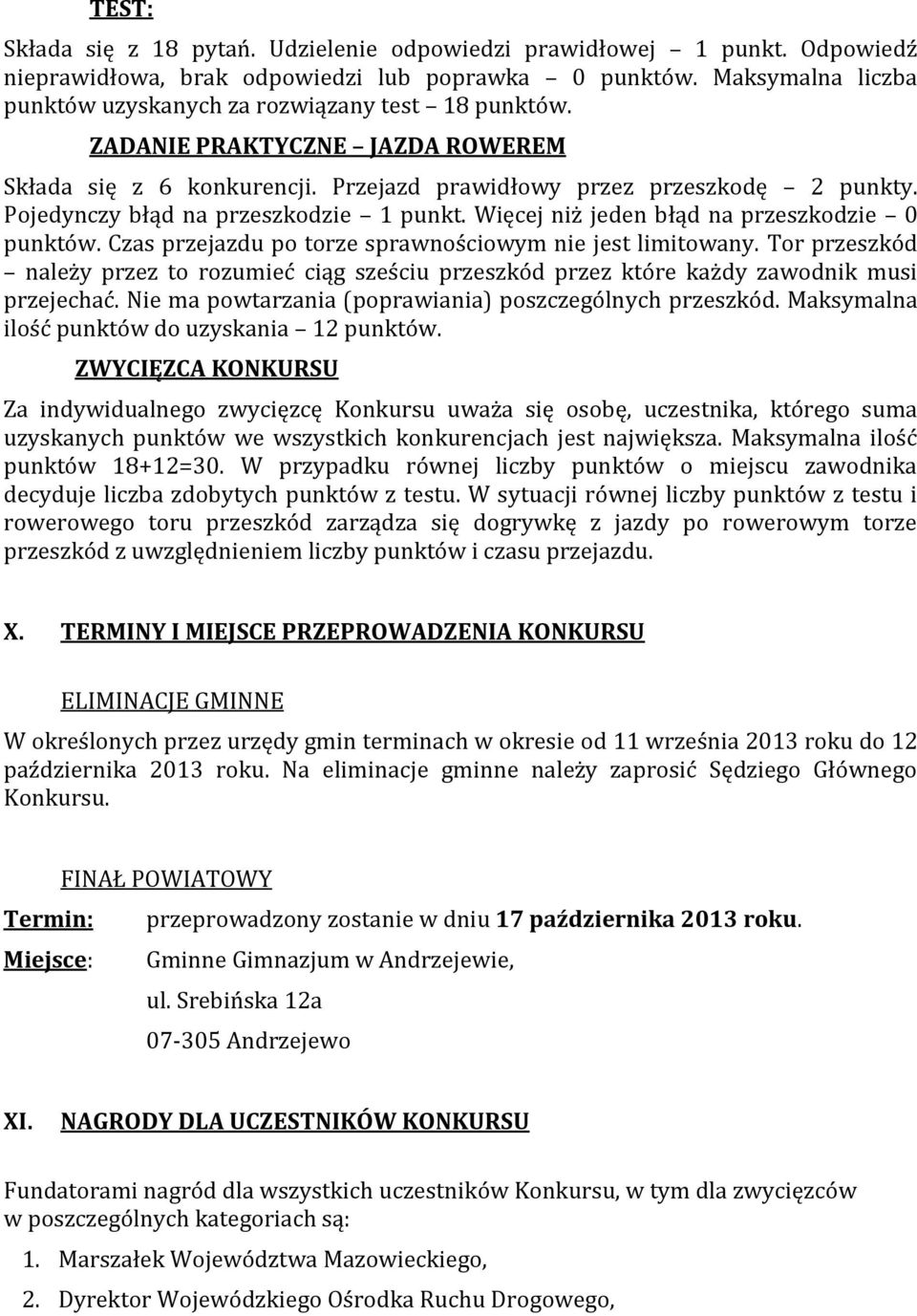 TEST:

Składa się z 18 pytań. Udzielenie odpowiedzi prawidłowej – 1 punkt. Odpowiedź nieprawidłowa, brak odpowiedzi lub poprawka – 0 punktów. Maksymalna liczba punktów uzyskanych za rozwiązany test – 18 punktów.

ZADANIE PRAKTYCZNE – JAZDA ROWEREM

Składa się z 6 konkurencji. Przejazd prawidłowy przez przeszkodę – 2 punkty. Pojedynczy błąd na przeszkodzie – 1 punkt. Więcej niż jeden błąd na przeszkodzie – 0 punktów. Czas przejazdu po torze sprawnościowym nie jest limitowany. Tor przeszkód – należy przez to rozumieć ciąg sześciu przeszkód przez które każdy zawodnik musi przejechać. Nie ma powtarzania (poprawiania) poszczególnych przeszkód. Maksymalna ilość punktów do uzyskania – 12 punktów.

ZWYCIĘZCA KONKURSU

Za indywidualnego zwycięzcę Konkursu uważa się osobę, uczestnika, którego suma uzyskanych punktów we wszystkich konkurencjach jest największa. Maksymalna ilość punktów 18+12=30. W przypadku równej liczby punktów o miejscu zawodnika decyduje liczba zdobytych punktów z testu. W sytuacji równej liczby punktów z testu i rowerowego toru przeszkód zarządza się dogrywkę z jazdy po rowerowym torze przeszkód z uwzględnieniem liczby punktów i czasu przejazdu.

X. TERMINY I MIEJSCE PRZEPROWADZENIA KONKURSU

ELIMINACJE GMINNE

W określonych przez urzędy gmin terminach w okresie od 11 września 2013 roku do 12 października 2013 roku. Na eliminacje gminne należy zaprosić Sędziego Głównego Konkursu.

FINAŁ POWIATOWY

Termin: przeprowadzony zostanie w dniu 17 października 2013 roku.

Miejsce: Gminne Gimnazjum w Andrzejewie,
ul. Srebińska 12a
07-305 Andrzejewo

XI. NAGRODY DLA UCZESTNIKÓW KONKURSU

Fundatorami nagród dla wszystkich uczestników Konkursu, w tym dla zwycięzców w poszczególnych kategoriach są:

1. Marszałek Województwa Mazowieckiego,
2. Dyrektor Wojewódzkiego Ośrodka Ruchu Drogowego,